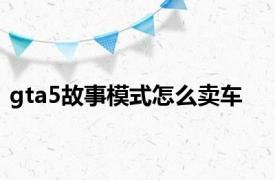 gta5故事模式怎么卖车